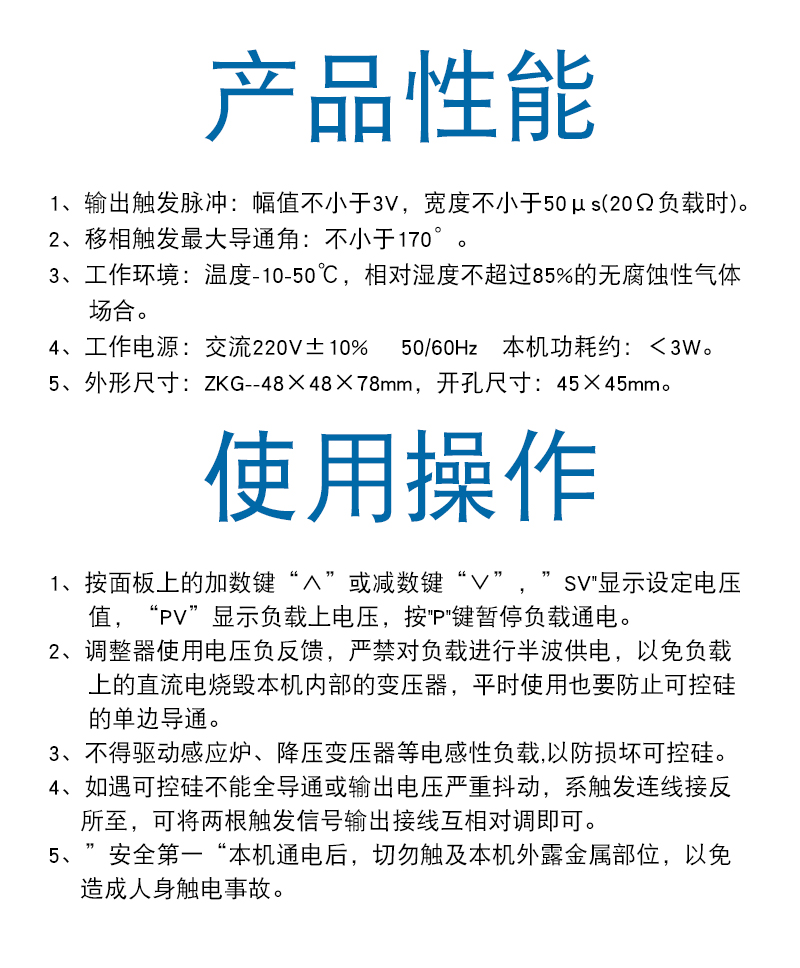 产品性能

1、输出触发脉冲：幅值不小于3V，宽度不小于50μs(20Ω负载时)。

2、移相触发最大导通角：不小于170°。

3、工作环境：温度-10-50℃，相对湿度不超过85%的无腐蚀性气体场合。

4、工作电源：交流220V±10%　50/60Hz　本机功耗约：<3W。

5、外形尺寸：ZKG--48×48×78mm，开孔尺寸：45×45mm。

使用操作

1、按面板上的加数键“∧”或减数键“∨”，”SV"显示设定电压值，“PV”显示负载上电压，按"P"键暂停负载通电。

2、调整器使用电压负反馈，严禁对负载进行半波供电，以免负载上的直流电烧毁本机内部的变压器，平时使用也要防止可控硅的单边导通。

3、不得驱动感应炉、降压变压器等电感性负载,以防损坏可控硅。

4、如遇可控硅不能全导通或输出电压严重抖动，系触发连线接反所至，可将两根触发信号输出接线互相对调即可。

5、”安全第一“本机通电后，切勿触及本机外露金属部位，以免造成人身触电事故。